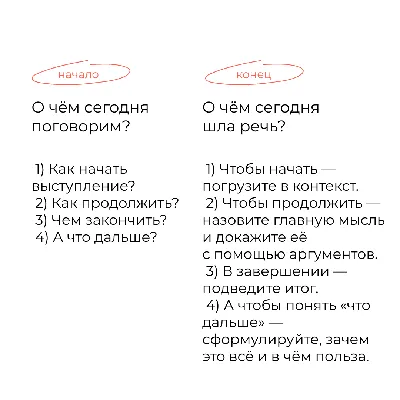 начало

О чём сегодня поговорим?

1) Как начать выступление?
2) Как продолжить?
3) Чем закончить?
4) А что дальше?

конец

О чём сегодня шла речь?

1) Чтобы начать — погрузите в контекст.
2) Чтобы продолжить — назовите главную мысль и докажите её с помощью аргументов.
3) В завершении — подведите итог.
4) А чтобы понять «что дальше» — сформулируйте, зачем это всё и в чём польза.